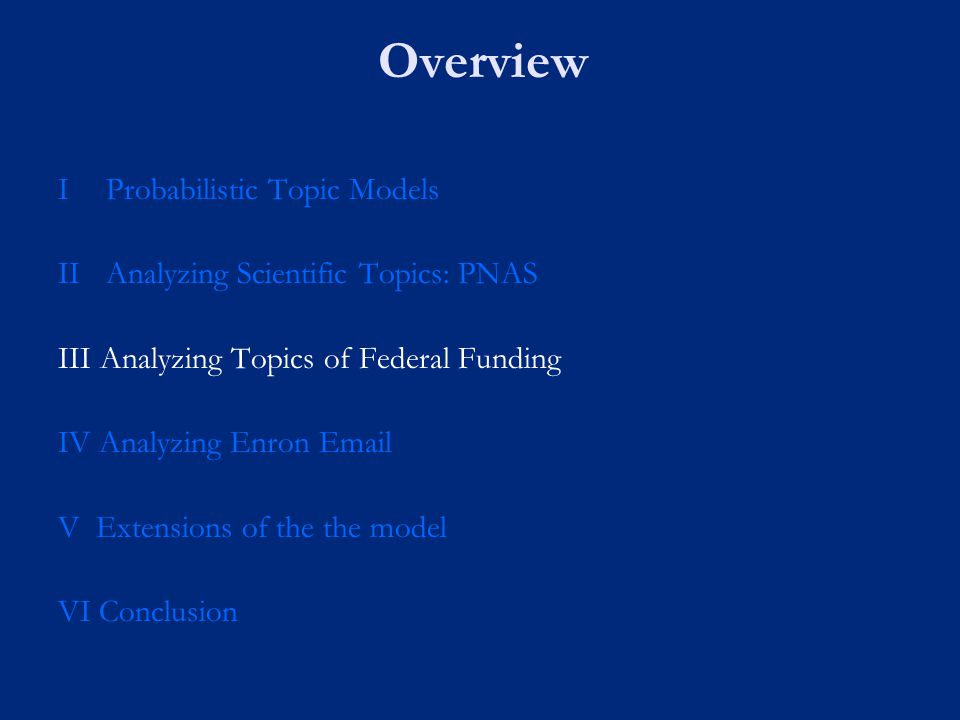 Overview

I Probabilistic Topic Models

II Analyzing Scientific Topics: PNAS

III Analyzing Topics of Federal Funding

IV Analyzing Enron Email

V Extensions of the the model

VI Conclusion